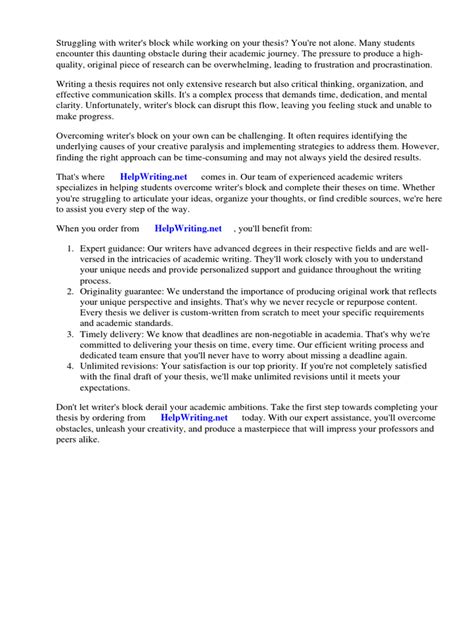 Struggling with writer's block while working on your thesis? You're not alone. Many students encounter this daunting obstacle during their academic journey. The pressure to produce a high-quality, original piece of research can be overwhelming, leading to frustration and procrastination.

Writing a thesis requires not only extensive research but also critical thinking, organization, and effective communication skills. It's a complex process that demands time, dedication, and mental clarity. Unfortunately, writer's block can disrupt this flow, leaving you feeling stuck and unable to make progress.

Overcoming writer's block on your own can be challenging. It often requires identifying the underlying causes of your creative paralysis and implementing strategies to address them. However, finding the right approach can be time-consuming and may not always yield the desired results.

That's where HelpWriting.net comes in. Our team of experienced academic writers specializes in helping students overcome writer's block and complete their theses on time. Whether you're struggling to articulate your ideas, organize your thoughts, or find credible sources, we're here to assist you every step of the way.

When you order from HelpWriting.net , you'll benefit from:

1. Expert guidance: Our writers have advanced degrees in their respective fields and are well-versed in the intricacies of academic writing. They'll work closely with you to understand your unique needs and provide personalized support and guidance throughout the writing process.
2. Originality guarantee: We understand the importance of producing original work that reflects your unique perspective and insights. That's why we never recycle or repurpose content. Every thesis we deliver is custom-written from scratch to meet your specific requirements and academic standards.
3. Timely delivery: We know that deadlines are non-negotiable in academia. That's why we're committed to delivering your thesis on time, every time. Our efficient writing process and dedicated team ensure that you'll never have to worry about missing a deadline again.
4. Unlimited revisions: Your satisfaction is our top priority. If you're not completely satisfied with the final draft of your thesis, we'll make unlimited revisions until it meets your expectations.

Don't let writer's block derail your academic ambitions. Take the first step towards completing your thesis by ordering from HelpWriting.net today. With our expert assistance, you'll overcome obstacles, unleash your creativity, and produce a masterpiece that will impress your professors and peers alike.